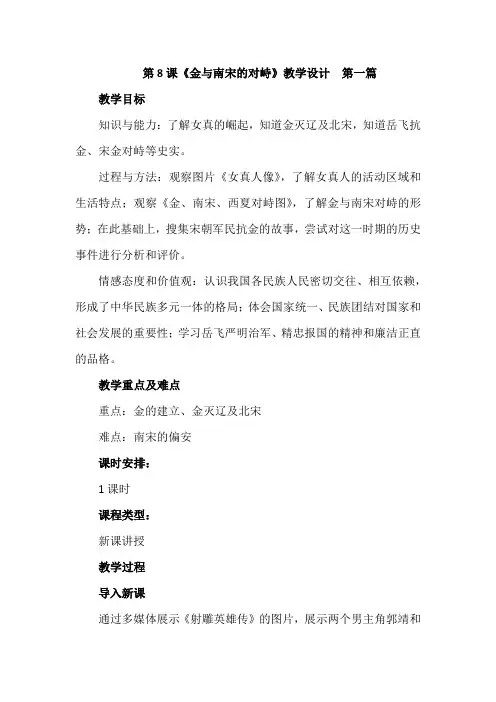 第 8 课《金与南宋的对峙》教学设计　第一篇

教学目标

知识与能力：了解女真的崛起，知道金灭辽及北宋，知道岳飞抗金、宋金对峙等史实。

过程与方法：观察图片《女真人像》，了解女真人的活动区域和生活特点；观察《金、南宋、西夏对峙图》，了解金与南宋对峙的形势；在此基础上，搜集宋朝军民抗金的故事，尝试对这一时期的历史事件进行分析和评价。

情感态度和价值观：认识我国各民族人民密切交往、相互依赖，形成了中华民族多元一体的格局；体会国家统一、民族团结对国家和社会发展的重要性；学习岳飞严明治军、精忠报国的精神和廉洁正直的品格。

教学重点及难点

重点：金的建立、金灭辽及北宋

难点：南宋的偏安

课时安排：

1 课时

课程类型：

新课讲授

教学过程

导入新课

通过多媒体展示《射雕英雄传》的图片，展示两个男主角郭靖和